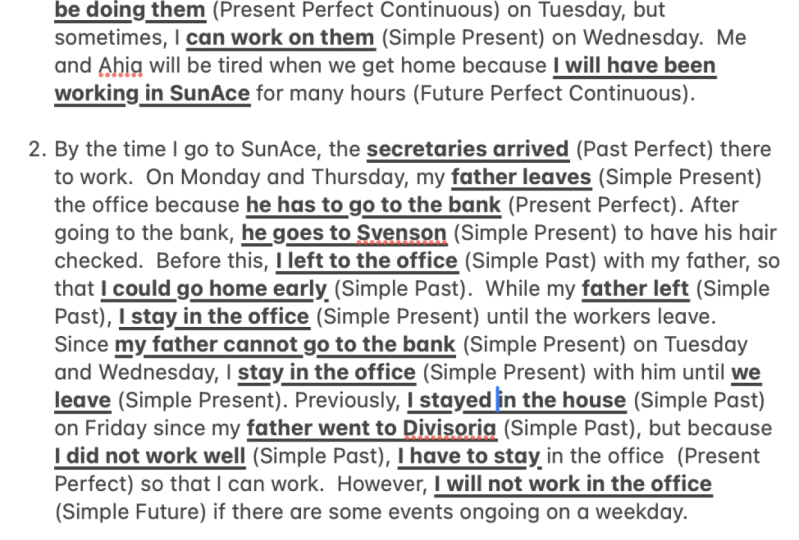 be doing them (Present Perfect Continuous) on Tuesday, but sometimes, I can work on them (Simple Present) on Wednesday. Me and Ahia will be tired when we get home because I will have been working in SunAce for many hours (Future Perfect Continuous).

2. By the time I go to SunAce, the secretaries arrived (Past Perfect) there to work. On Monday and Thursday, my father leaves (Simple Present) the office because he has to go to the bank (Present Perfect). After going to the bank, he goes to Svenson (Simple Present) to have his hair checked. Before this, I left to the office (Simple Past) with my father, so that I could go home early (Simple Past). While my father left (Simple Past), I stay in the office (Simple Present) until the workers leave. Since my father cannot go to the bank (Simple Present) on Tuesday and Wednesday, I stay in the office (Simple Present) with him until we leave (Simple Present). Previously, I stayed in the house (Simple Past) on Friday since my father went to Divisoria (Simple Past), but because I did not work well (Simple Past), I have to stay in the office (Present Perfect) so that I can work. However, I will not work in the office (Simple Future) if there are some events ongoing on a weekday.